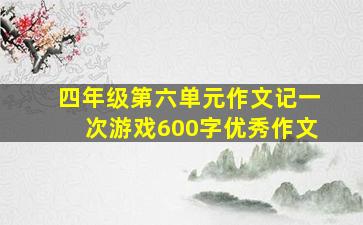 四年级第六单元作文记一次游戏600字优秀作文